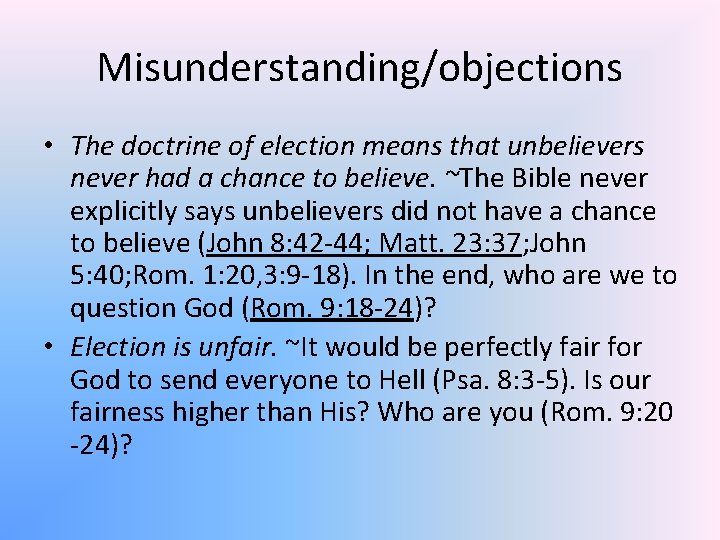 Misunderstanding/objections

• The doctrine of election means that unbelievers never had a chance to believe. ~The Bible never explicitly says unbelievers did not have a chance to believe (John 8:42-44; Matt. 23:37;John 5:40;Rom. 1:20,3:9-18). In the end, who are we to question God (Rom. 9:18-24)?

• Election is unfair. ~It would be perfectly fair for God to send everyone to Hell (Psa. 8:3-5). Is our fairness higher than His? Who are you (Rom. 9:20 -24)?